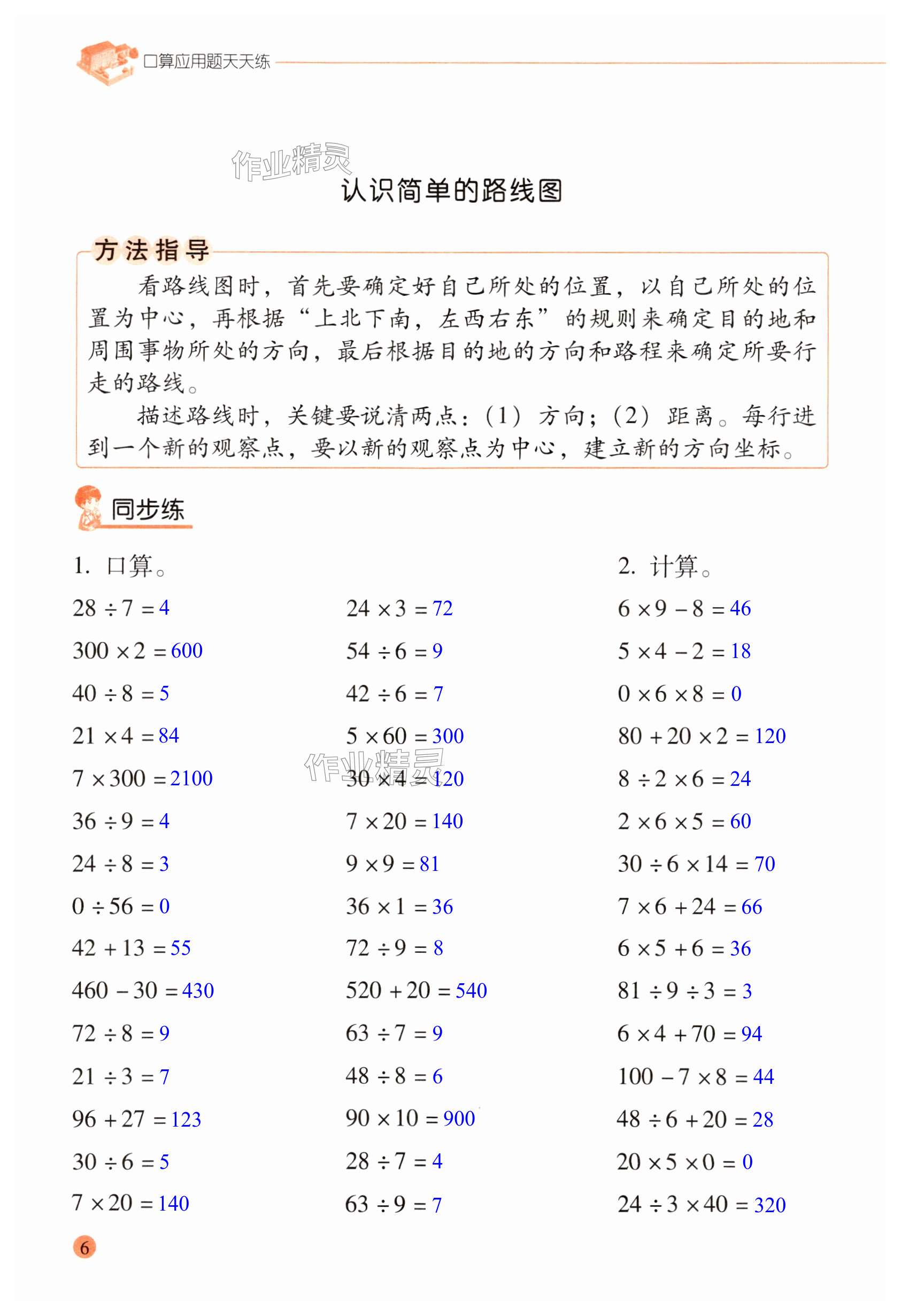 口算应用题天天练

作业精灵

认识简单的路线图

方法指导

看路线图时，首先要确定好自己所处的位置，以自己所处的位置为中心，再根据“上北下南，左西右东”的规则来确定目的地和周围事物所处的方向，最后根据目的地的方向和路程来确定所要行走的路线。

描述路线时，关键要说清两点：（1）方向；（2）距离。每行进到一个新的观察点，要以新的观察点为中心，建立新的方向坐标。

同步练

1. 口算。

$28 \div 7 = 4$
$300 \times 2 = 600$
$40 \div 8 = 5$
$21 \times 4 = 84$
$7 \times 300 = 2100$
$36 \div 9 = 4$
$24 \div 8 = 3$
$0 \div 56 = 0$
$42 + 13 = 55$
$460 - 30 = 430$
$72 \div 8 = 9$
$21 \div 3 = 7$
$96 + 27 = 123$
$30 \div 6 = 5$
$7 \times 20 = 140$

$24 \times 3 = 72$
$54 \div 6 = 9$
$42 \div 6 = 7$
$5 \times 60 = 300$
作业精灵
$30 \times 4 = 120$
$7 \times 20 = 140$
$9 \times 9 = 81$
$36 \times 1 = 36$
$72 \div 9 = 8$
$520 + 20 = 540$
$63 \div 7 = 9$
$48 \div 8 = 6$
$90 \times 10 = 900$
$28 \div 7 = 4$
$63 \div 9 = 7$

2. 计算。

$6 \times 9 - 8 = 46$
$5 \times 4 - 2 = 18$
$0 \times 6 \times 8 = 0$
$80 + 20 \times 2 = 120$
$8 \div 2 \times 6 = 24$
$2 \times 6 \times 5 = 60$
$30 \div 6 \times 14 = 70$
$7 \times 6 + 24 = 66$
$6 \times 5 + 6 = 36$
$81 \div 9 \div 3 = 3$
$6 \times 4 + 70 = 94$
$100 - 7 \times 8 = 44$
$48 \div 6 + 20 = 28$
$20 \times 5 \times 0 = 0$
$24 \div 3 \times 40 = 320$

6